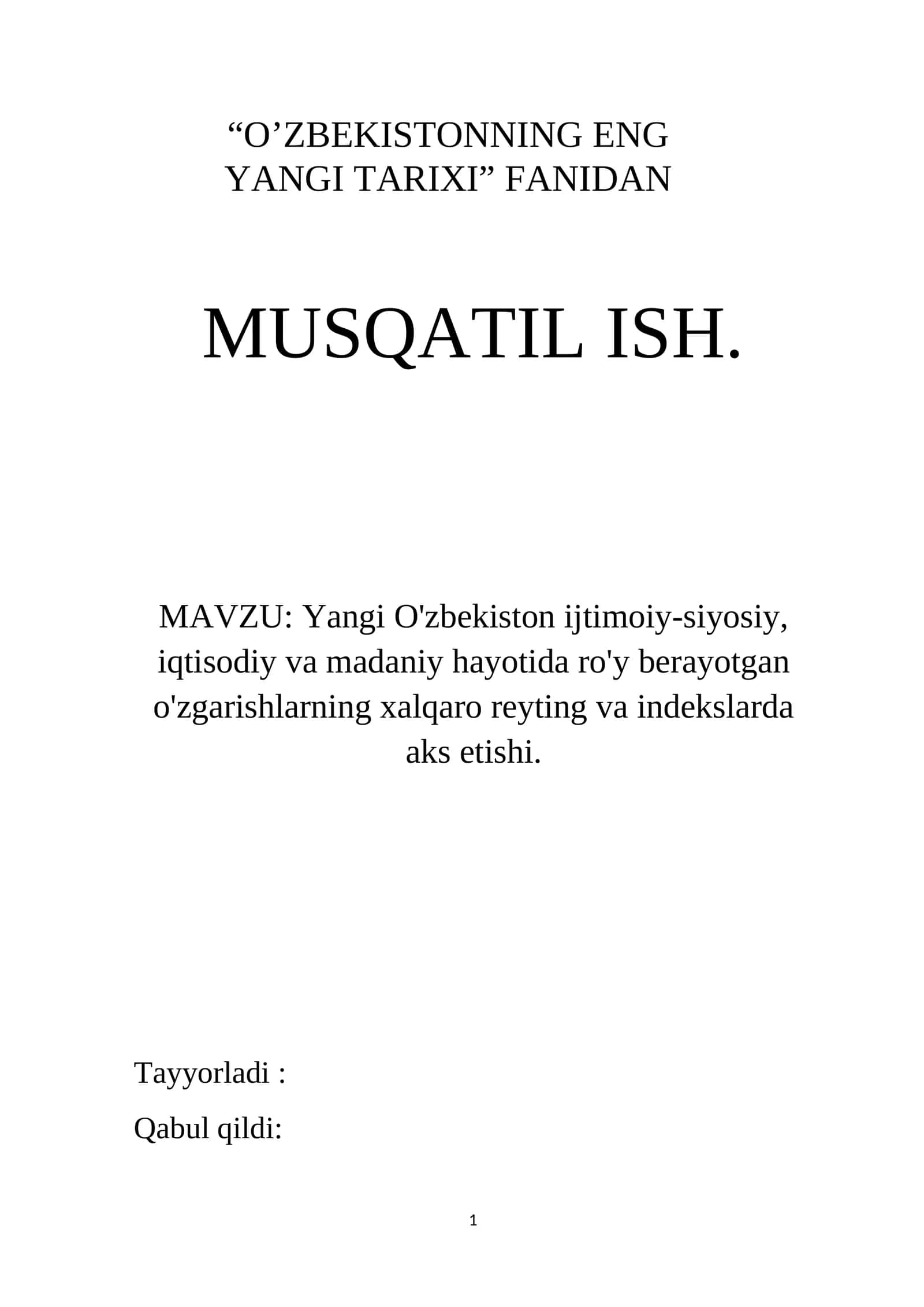 “O’ZBEKISTONNING ENG YANGI TARIXI” FANIDAN

MUSQATIL ISH.

MAVZU: Yangi O'zbekiston ijtimoiy-siyosiy, iqtisodiy va madaniy hayotida ro'y berayotgan o'zgarishlarning xalqaro reyting va indekslarda aks etishi.

Tayyorladi :

Qabul qildi:

1